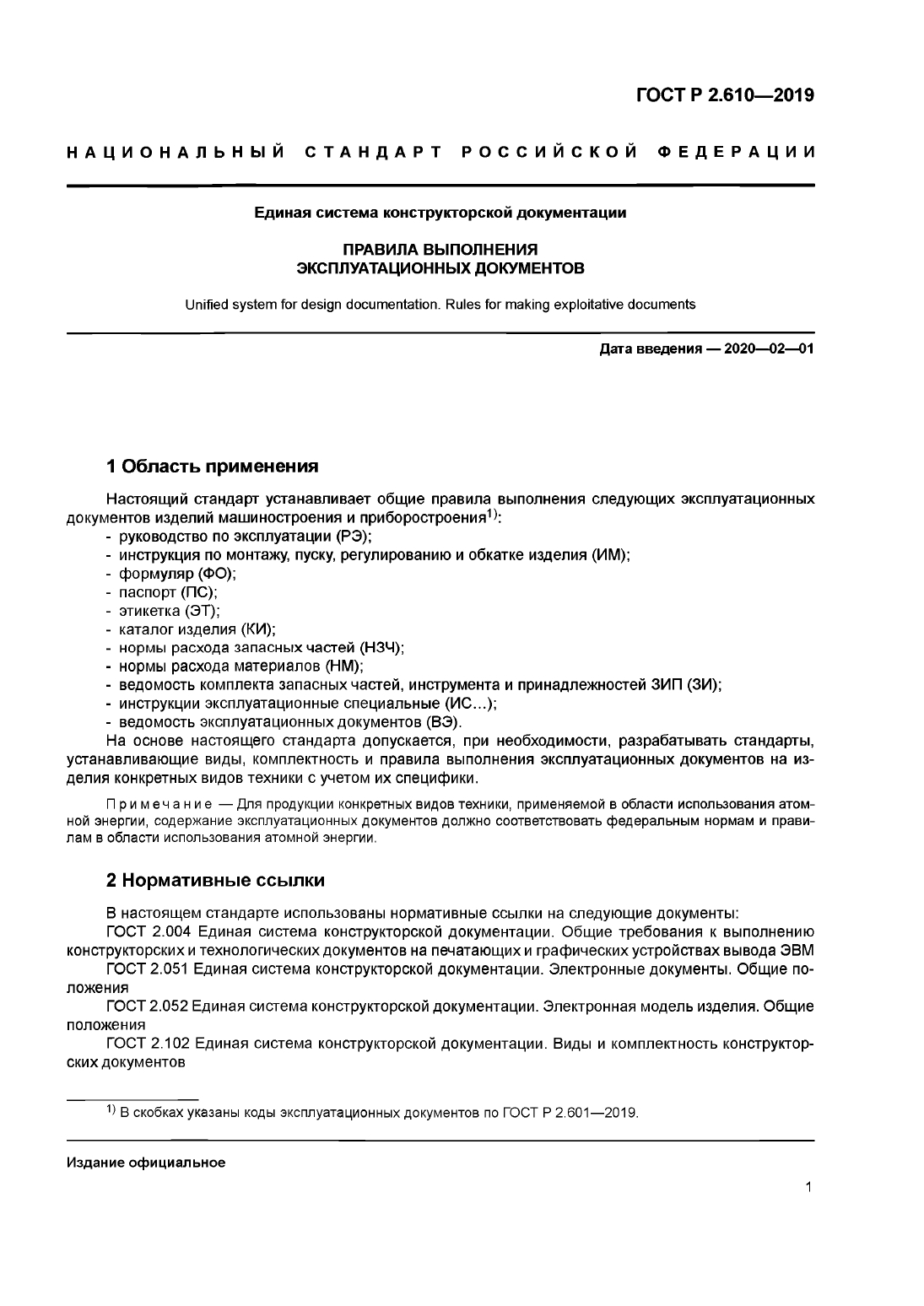 ГОСТ Р 2.610—2019

НАЦИОНАЛЬНЫЙ СТАНДАРТ РОССИЙСКОЙ ФЕДЕРАЦИИ

Единая система конструкторской документации

ПРАВИЛА ВЫПОЛНЕНИЯ
ЭКСПЛУАТАЦИОННЫХ ДОКУМЕНТОВ

Unified system for design documentation. Rules for making exploitative documents

Дата введения — 2020—02—01

1 Область применения

Настоящий стандарт устанавливает общие правила выполнения следующих эксплуатационных документов изделий машиностроения и приборостроения$^{1)}$:
- руководство по эксплуатации (РЭ);
- инструкция по монтажу, пуску, регулированию и обкатке изделия (ИМ);
- формуляр (ФО);
- паспорт (ПС);
- этикетка (ЭТ);
- каталог изделия (КИ);
- нормы расхода запасных частей (НЗЧ);
- нормы расхода материалов (НМ);
- ведомость комплекта запасных частей, инструмента и принадлежностей ЗИП (ЗИ);
- инструкции эксплуатационные специальные (ИС...);
- ведомость эксплуатационных документов (ВЭ).
На основе настоящего стандарта допускается, при необходимости, разрабатывать стандарты, устанавливающие виды, комплектность и правила выполнения эксплуатационных документов на изделия конкретных видов техники с учетом их специфики.

Примечание — Для продукции конкретных видов техники, применяемой в области использования атомной энергии, содержание эксплуатационных документов должно соответствовать федеральным нормам и правилам в области использования атомной энергии.

2 Нормативные ссылки

В настоящем стандарте использованы нормативные ссылки на следующие документы:
ГОСТ 2.004 Единая система конструкторской документации. Общие требования к выполнению конструкторских и технологических документов на печатающих и графических устройствах вывода ЭВМ
ГОСТ 2.051 Единая система конструкторской документации. Электронные документы. Общие положения
ГОСТ 2.052 Единая система конструкторской документации. Электронная модель изделия. Общие положения
ГОСТ 2.102 Единая система конструкторской документации. Виды и комплектность конструкторских документов

$^{1)}$ В скобках указаны коды эксплуатационных документов по ГОСТ Р 2.601—2019.

Издание официальное

1